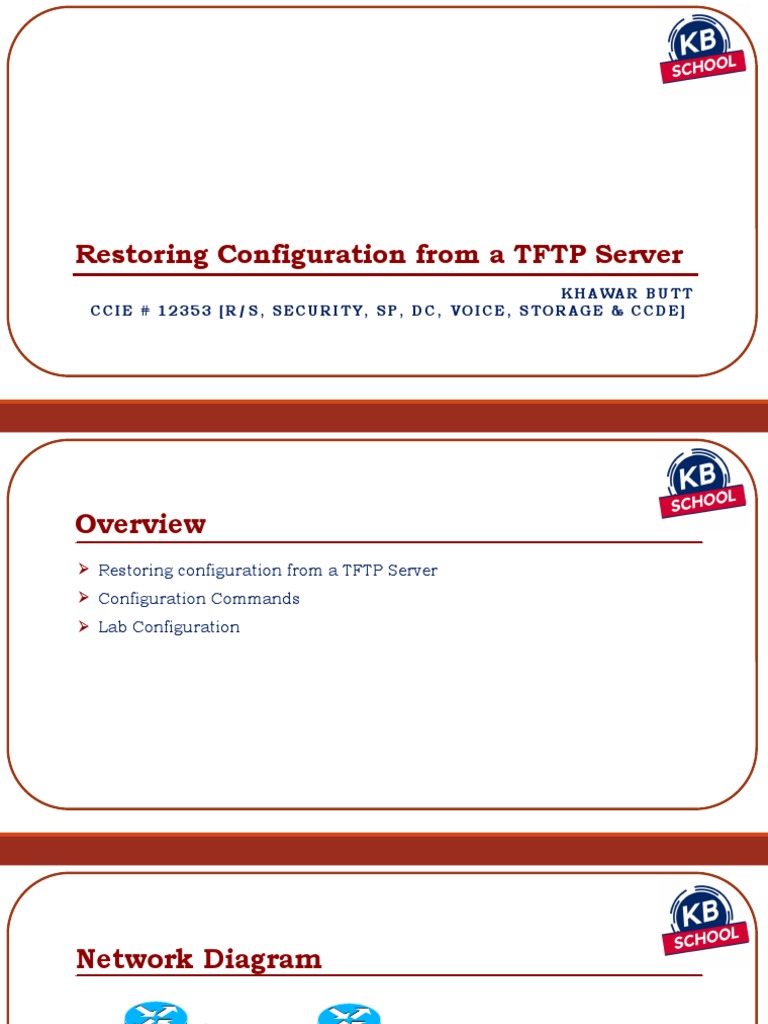 KB SCHOOL

Restoring Configuration from a TFTP Server

KHAWAR BUTT
CCIE # 12353 [R/S, SECURITY, SP, DC, VOICE, STORAGE & CCDE]

KB SCHOOL

Overview

➤ Restoring configuration from a TFTP Server
➤ Configuration Commands
➤ Lab Configuration

KB SCHOOL

Network Diagram